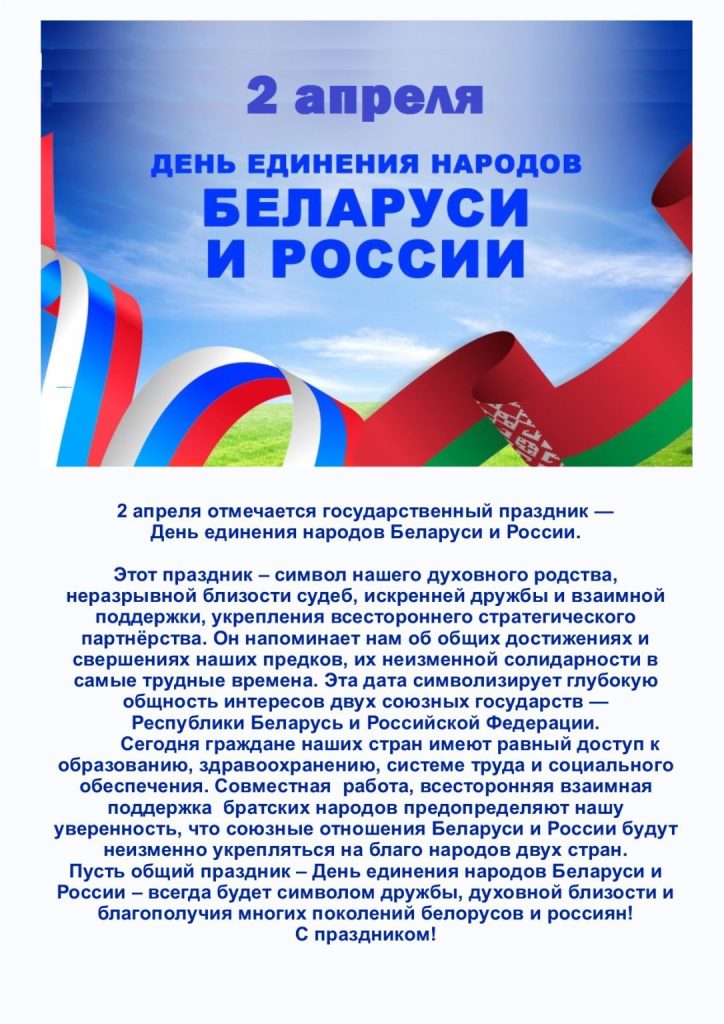 2 апреля

ДЕНЬ ЕДИНЕНИЯ НАРОДОВ
БЕЛАРУСИ
И РОССИИ

2 апреля отмечается государственный праздник — День единения народов Беларуси и России.

Этот праздник – символ нашего духовного родства, неразрывной близости судеб, искренней дружбы и взаимной поддержки, укрепления всестороннего стратегического партнёрства. Он напоминает нам об общих достижениях и свершениях наших предков, их неизменной солидарности в самые трудные времена. Эта дата символизирует глубокую общность интересов двух союзных государств — Республики Беларусь и Российской Федерации.

Сегодня граждане наших стран имеют равный доступ к образованию, здравоохранению, системе труда и социального обеспечения. Совместная работа, всесторонняя взаимная поддержка братских народов предопределяют нашу уверенность, что союзные отношения Беларуси и России будут неизменно укрепляться на благо народов двух стран.

Пусть общий праздник – День единения народов Беларуси и России – всегда будет символом дружбы, духовной близости и благополучия многих поколений белорусов и россиян!

С праздником!